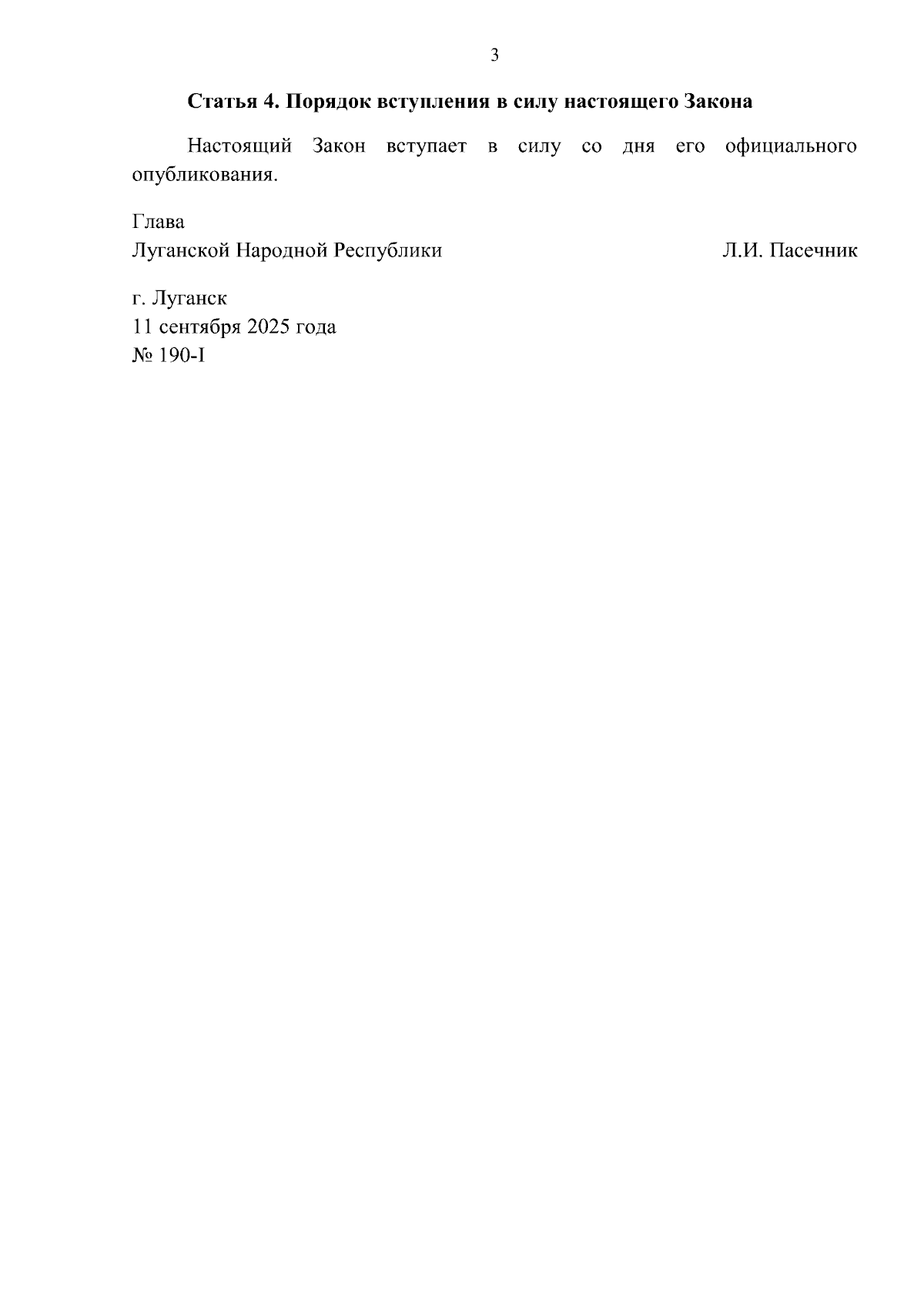 3

Статья 4. Порядок вступления в силу настоящего Закона

Настоящий Закон вступает в силу со дня его официального опубликования.

Глава
Луганской Народной Республики Л.И. Пасечник

г. Луганск
11 сентября 2025 года
№ 190-I